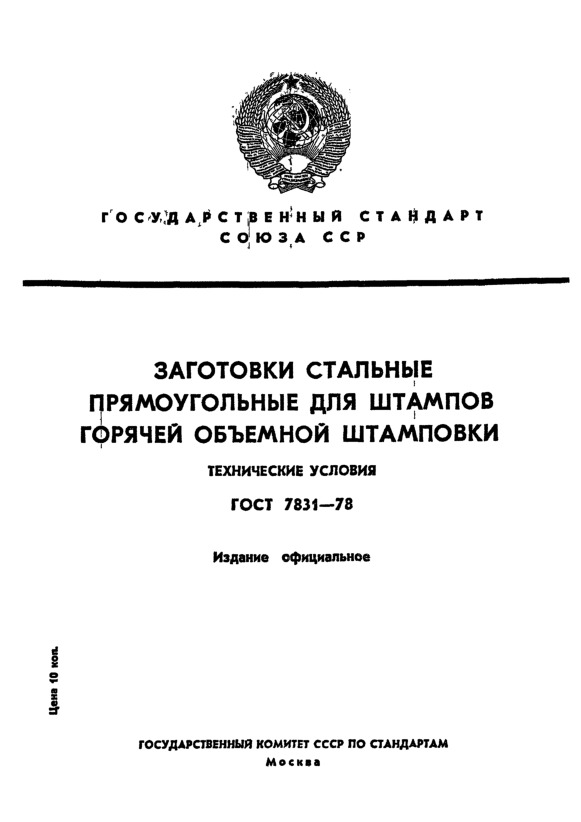 ГОСУДАРСТВЕННЫЙ СТАНДАРТ СОЮЗА ССР

ЗАГОТОВКИ СТАЛЬНЫЕ ПРЯМОУГОЛЬНЫЕ ДЛЯ ШТАМПОВ ГОРЯЧЕЙ ОБЪЕМНОЙ ШТАМПОВКИ

ТЕХНИЧЕСКИЕ УСЛОВИЯ

ГОСТ 7831—78

Издание официальное

Цена 10 коп.

ГОСУДАРСТВЕННЫЙ КОМИТЕТ СССР ПО СТАНДАРТАМ
Москва